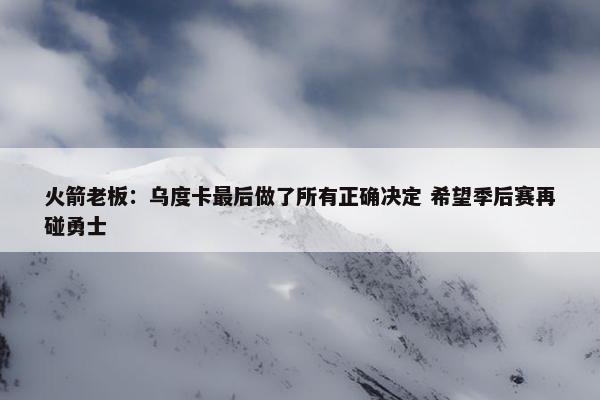 火箭老板：乌度卡最后做了所有正确决定 希望季后赛再碰勇士